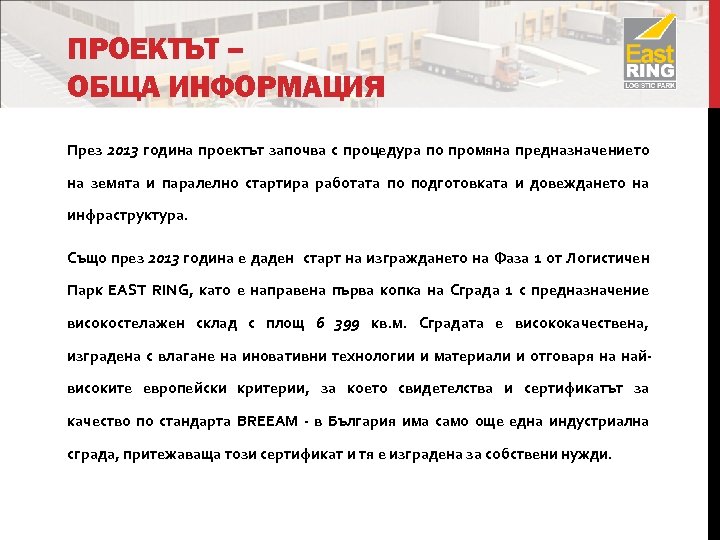 ПРОЕКТЪТ – ОБЩА ИНФОРМАЦИЯ

East RING
LOGISTIC PARK

През 2013 година проектът започва с процедура по промяна предназначението на земята и паралелно стартира работата по подготовката и довеждането на инфраструктура.

Също през 2013 година е даден старт на изграждането на Фаза 1 от Логистичен Парк EAST RING, като е направена първа копка на Сграда 1 с предназначение високостелажен склад с площ 6 399 кв.м. Сградата е висококачествена, изградена с влагане на иновативни технологии и материали и отговаря на най-високите европейски критерии, за което свидетелства и сертификатът за качество по стандарта BREEAM - в България има само още една индустриална сграда, притежаваща този сертификат и тя е изградена за собствени нужди.